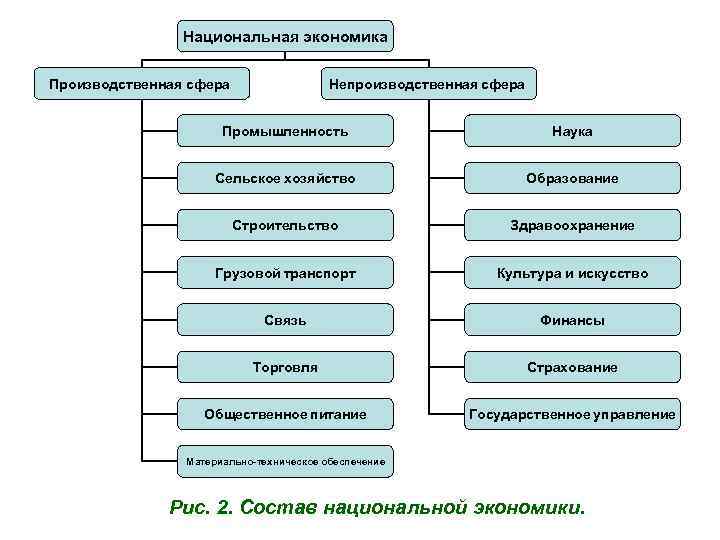 Национальная экономика

Производственная сфера

Промышленность

Сельское хозяйство

Строительство

Грузовой транспорт

Связь

Торговля

Общественное питание

Материально-техническое обеспечение

Непроизводственная сфера

Наука

Образование

Здравоохранение

Культура и искусство

Финансы

Страхование

Государственное управление

Рис. 2. Состав национальной экономики.